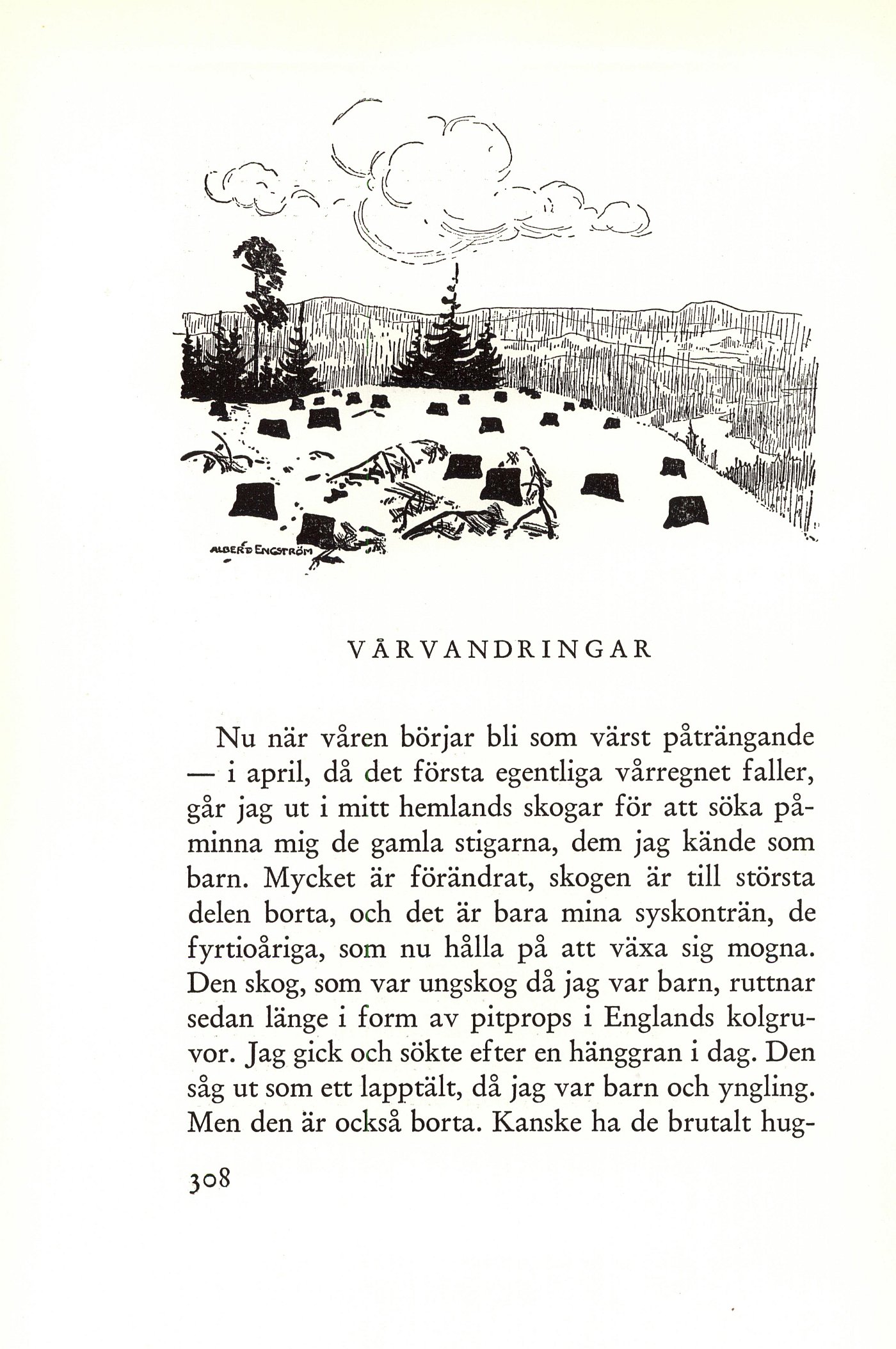 ALBERT ENGSTRÖM

VÅRVANDRINGAR

Nu när våren börjar bli som värst påträngande — i april, då det första egentliga vårregnet faller, går jag ut i mitt hemlands skogar för att söka påminna mig de gamla stigarna, dem jag kände som barn. Mycket är förändrat, skogen är till största delen borta, och det är bara mina syskonträn, de fyrtioåriga, som nu hålla på att växa sig mogna. Den skog, som var ungskog då jag var barn, ruttnar sedan länge i form av pitprops i Englands kolgruvor. Jag gick och sökte efter en hänggran i dag. Den såg ut som ett lapptält, då jag var barn och yngling. Men den är också borta. Kanske ha de brutalt hug-

308